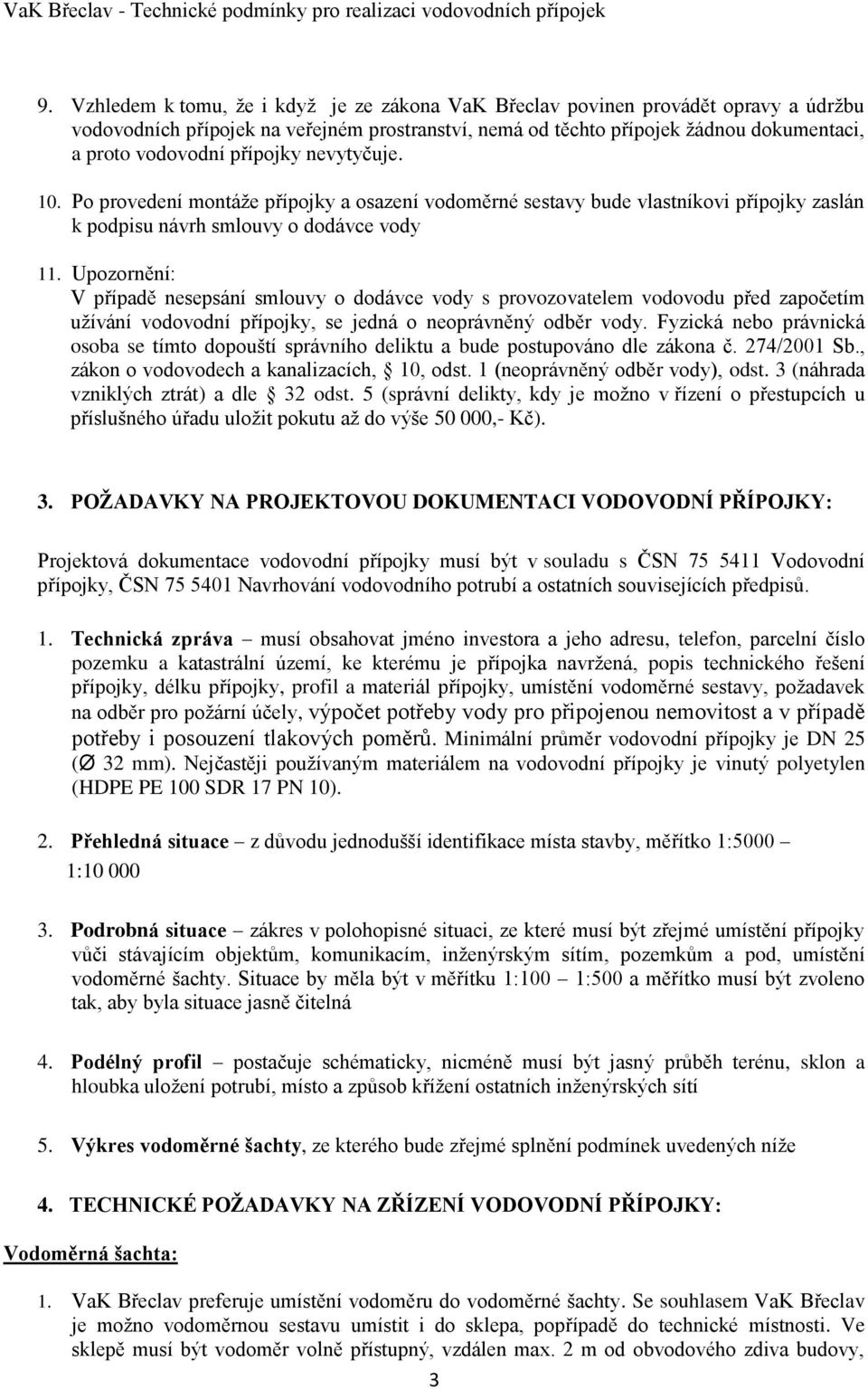 VaK Břeclav - Technické podmínky pro realizaci vodovodních přípojek

9. Vzhledem k tomu, že i když je ze zákona VaK Břeclav povinen provádět opravy a údržbu vodovodních přípojek na veřejném prostranství, nemá od těchto přípojek žádnou dokumentaci, a proto vodovodní přípojky nevytyčuje.

10. Po provedení montáže přípojky a osazení vodoměrné sestavy bude vlastníkovi přípojky zaslán k podpisu návrh smlouvy o dodávce vody

11. Upozornění:
V případě nesepsání smlouvy o dodávce vody s provozovatelem vodovodu před započetím užívání vodovodní přípojky, se jedná o neoprávněný odběr vody. Fyzická nebo právnická osoba se tímto dopouští správního deliktu a bude postupováno dle zákona č. 274/2001 Sb., zákon o vodovodech a kanalizacích, § 10, odst. 1 (neoprávněný odběr vody), odst. 3 (náhrada vzniklých ztrát) a dle § 32 odst. 5 (správní delikty, kdy je možno v řízení o přestupcích u příslušného úřadu uložit pokutu až do výše 50 000,- Kč).

3. POŽADAVKY NA PROJEKTOVOU DOKUMENTACI VODOVODNÍ PŘÍPOJKY:

Projektová dokumentace vodovodní přípojky musí být v souladu s ČSN 75 5411 Vodovodní přípojky, ČSN 75 5401 Navrhování vodovodního potrubí a ostatních souvisejících předpisů.

1. Technická zpráva – musí obsahovat jméno investora a jeho adresu, telefon, parcelní číslo pozemku a katastrální území, ke kterému je přípojka navržená, popis technického řešení přípojky, délku přípojky, profil a materiál přípojky, umístění vodoměrné sestavy, požadavek na odběr pro požární účely, výpočet potřeby vody pro připojenou nemovitost a v případě potřeby i posouzení tlakových poměrů. Minimální průměr vodovodní přípojky je DN 25 (Ø 32 mm). Nejčastěji používaným materiálem na vodovodní přípojky je vinutý polyetylen (HDPE PE 100 SDR 17 PN 10).

2. Přehledná situace – z důvodu jednodušší identifikace místa stavby, měřítko 1:5000 – 1:10 000

3. Podrobná situace – zákres v polohopisné situaci, ze které musí být zřejmé umístění přípojky vůči stávajícím objektům, komunikacím, inženýrským sítím, pozemkům a pod, umístění vodoměrné šachty. Situace by měla být v měřítku 1:100 – 1:500 a měřítko musí být zvoleno tak, aby byla situace jasně čitelná

4. Podélný profil – postačuje schématicky, nicméně musí být jasný průběh terénu, sklon a hloubka uložení potrubí, místo a způsob křížení ostatních inženýrských sítí

5. Výkres vodoměrné šachty, ze kterého bude zřejmé splnění podmínek uvedených níže

4. TECHNICKÉ POŽADAVKY NA ZŘÍZENÍ VODOVODNÍ PŘÍPOJKY:

Vodoměrná šachta:

1. VaK Břeclav preferuje umístění vodoměru do vodoměrné šachty. Se souhlasem VaK Břeclav je možno vodoměrnou sestavu umístit i do sklepa, popřípadě do technické místnosti. Ve sklepě musí být vodoměr volně přístupný, vzdálen max. 2 m od obvodového zdiva budovy,

3